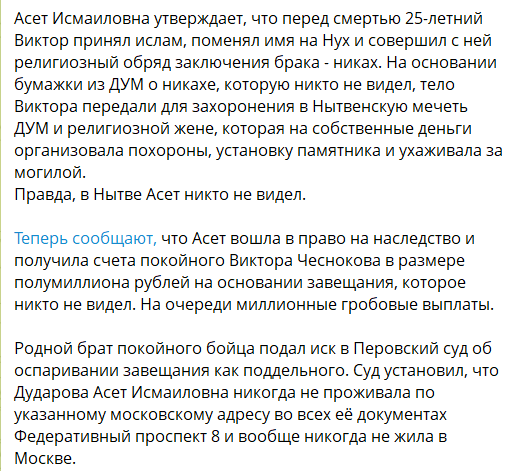 Асет Исмаиловна утверждает, что перед смертью 25-летний Виктор принял ислам, поменял имя на Нух и совершил с ней религиозный обряд заключения брака - никах. На основании бумажки из ДУМ о никахе, которую никто не видел, тело Виктора передали для захоронения в Нытвенскую мечеть ДУМ и религиозной жене, которая на собственные деньги организовала похороны, установку памятника и ухаживала за могилой.
Правда, в Нытве Асет никто не видел.

Теперь сообщают, что Асет вошла в право на наследство и получила счета покойного Виктора Чеснокова в размере полумиллиона рублей на основании завещания, которое никто не видел. На очереди миллионные гробовые выплаты.

Родной брат покойного бойца подал иск в Перовский суд об оспаривании завещания как поддельного. Суд установил, что Дударова Асет Исмаиловна никогда не проживала по указанному московскому адресу во всех её документах Федеративный проспект 8 и вообще никогда не жила в Москве.